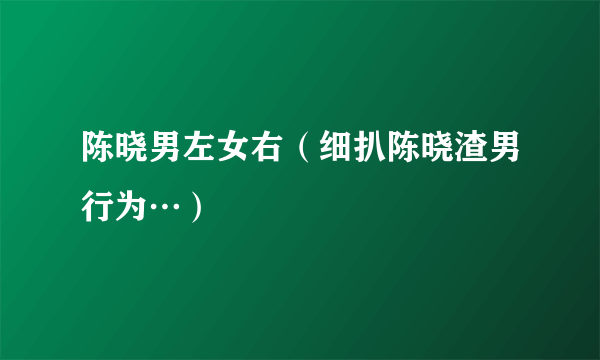 陈晓男左女右（细扒陈晓渣男行为…）